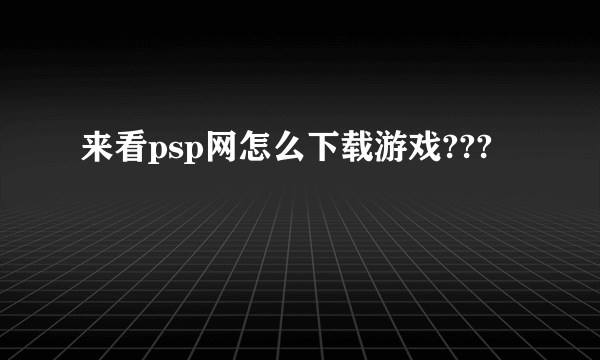 来看psp网怎么下载游戏???